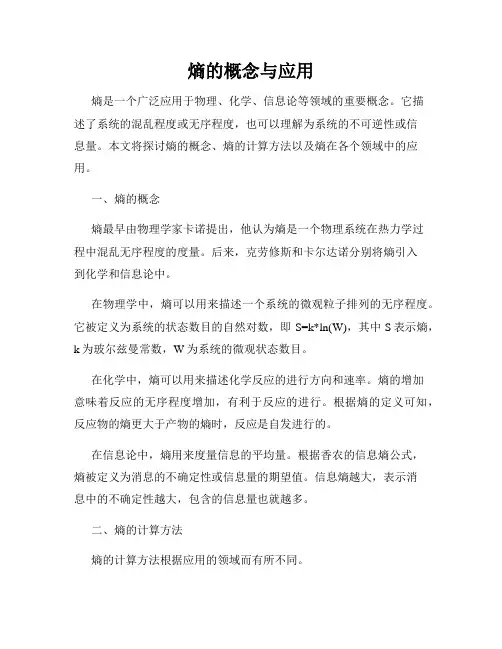 熵的概念与应用

熵是一个广泛应用于物理、化学、信息论等领域的重要概念。它描述了系统的混乱程度或无序程度，也可以理解为系统的不可逆性或信息量。本文将探讨熵的概念、熵的计算方法以及熵在各个领域中的应用。

一、熵的概念

熵最早由物理学家卡诺提出，他认为熵是一个物理系统在热力学过程中混乱无序程度的度量。后来，克劳修斯和卡尔达诺分别将熵引入到化学和信息论中。

在物理学中，熵可以用来描述一个系统的微观粒子排列的无序程度。它被定义为系统的状态数目的自然对数，即 S=k*ln(W)，其中 S 表示熵，k 为玻尔兹曼常数，W 为系统的微观状态数目。

在化学中，熵可以用来描述化学反应的进行方向和速率。熵的增加意味着反应的无序程度增加，有利于反应的进行。根据熵的定义可知，反应物的熵更大于产物的熵时，反应是自发进行的。

在信息论中，熵用来度量信息的平均量。根据香农的信息熵公式，熵被定义为消息的不确定性或信息量的期望值。信息熵越大，表示消息中的不确定性越大，包含的信息量也就越多。

二、熵的计算方法

熵的计算方法根据应用的领域而有所不同。